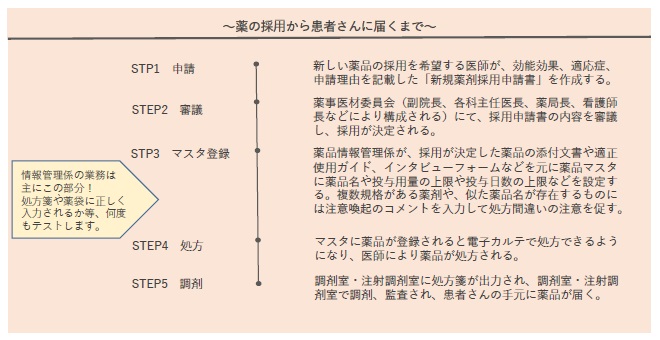 ～薬の採用から患者さんに届くまで～

STP1　申請

新しい薬品の採用を希望する医師が、効能効果、適応症、申請理由を記載した「新規薬剤採用申請書」を作成する。

STEP2　審議

薬事医材委員会（副院長、各科主任医長、薬局長、看護師長などにより構成される）にて、採用申請書の内容を審議し、採用が決定される。

STP3　マスタ登録

薬品情報管理係が、採用が決定した薬品の添付文書や適正使用ガイド、インタビューフォームなどを元に薬品マスタに薬品名や投与用量の上限や投与日数の上限などを設定する。複数規格がある薬剤や、似た薬品名が存在するものには注意喚起のコメントを入力して処方間違いの注意を促す。

情報管理係の業務は主にこの部分！
処方箋や薬袋に正しく入力されるか等、何度もテストします。

STEP4　処方

マスタに薬品が登録されると電子カルテで処方できるようになり、医師により薬品が処方される。

STEP5　調剤

調剤室・注射調剤室に処方箋が出力され、調剤室・注射調剤室で調剤、監査され、患者さんの手元に薬品が届く。